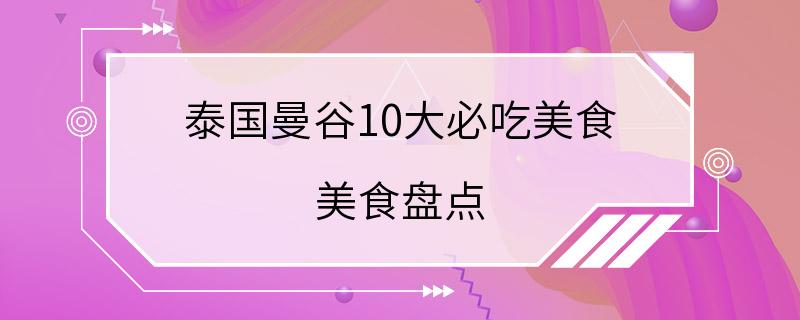 泰国曼谷10大必吃美食

美食盘点